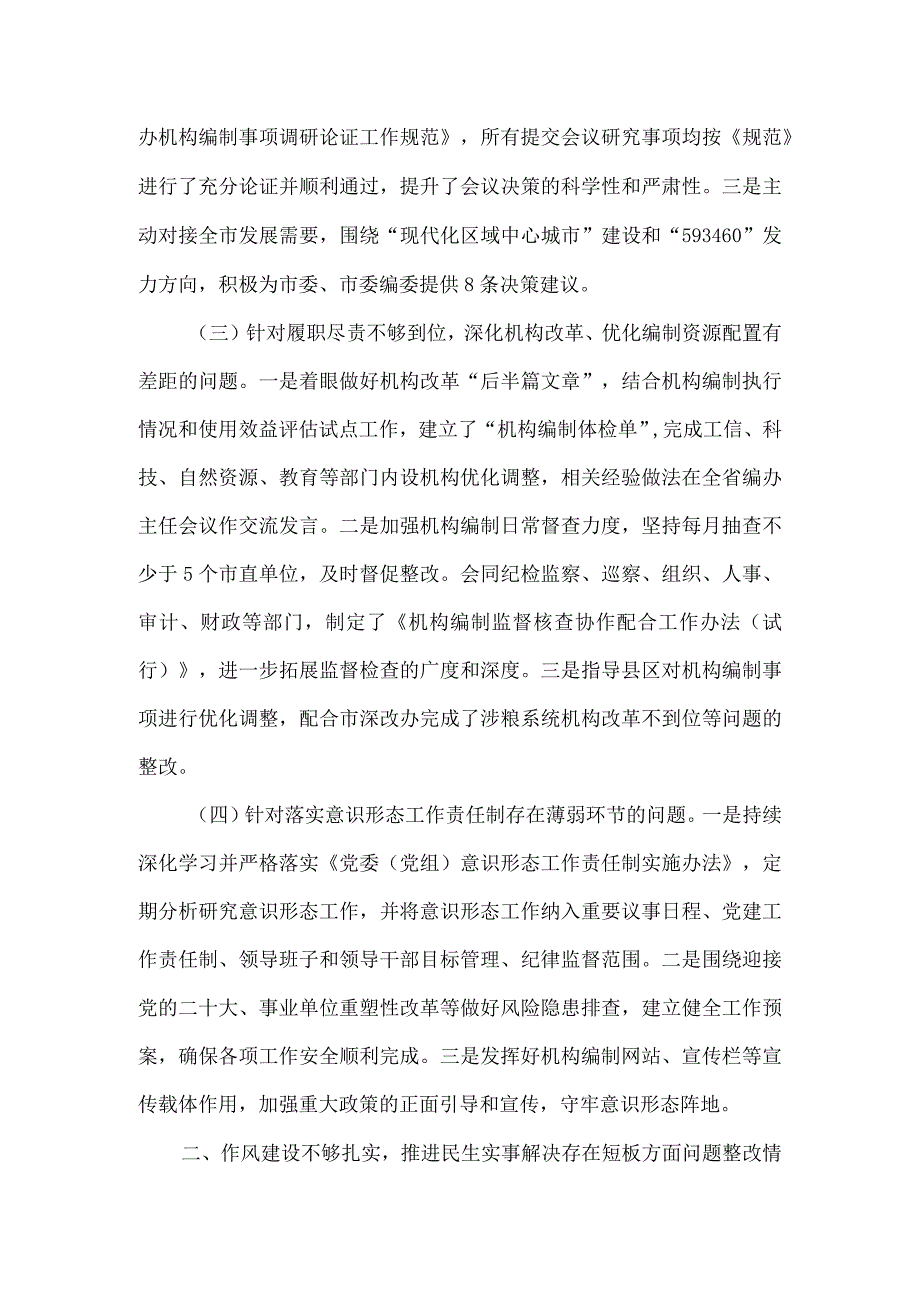 办机构编制事项调研论证工作规范》，所有提交会议研究事项均按《规范》进行了充分论证并顺利通过，提升了会议决策的科学性和严肃性。三是主动对接全市发展需要，围绕“现代化区域中心城市”建设和“593460”发力方向，积极为市委、市委编委提供8条决策建议。

（三）针对履职尽责不够到位，深化机构改革、优化编制资源配置有差距的问题。一是着眼做好机构改革“后半篇文章”，结合机构编制执行情况和使用效益评估试点工作，建立了“机构编制体检单”,完成工信、科技、自然资源、教育等部门内设机构优化调整，相关经验做法在全省编办主任会议作交流发言。二是加强机构编制日常督查力度，坚持每月抽查不少于5个市直单位，及时督促整改。会同纪检监察、巡察、组织、人事、审计、财政等部门，制定了《机构编制监督核查协作配合工作办法（试行）》，进一步拓展监督检查的广度和深度。三是指导县区对机构编制事项进行优化调整，配合市深改办完成了涉粮系统机构改革不到位等问题的整改。

（四）针对落实意识形态工作责任制存在薄弱环节的问题。一是持续深化学习并严格落实《党委（党组）意识形态工作责任制实施办法》，定期分析研究意识形态工作，并将意识形态工作纳入重要议事日程、党建工作责任制、领导班子和领导干部目标管理、纪律监督范围。二是围绕迎接党的二十大、事业单位重塑性改革等做好风险隐患排查，建立健全工作预案，确保各项工作安全顺利完成。三是发挥好机构编制网站、宣传栏等宣传载体作用，加强重大政策的正面引导和宣传，守牢意识形态阵地。

二、作风建设不够扎实，推进民生实事解决存在短板方面问题整改情